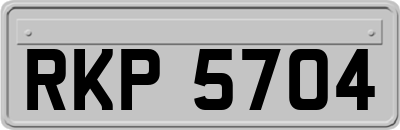 RKP 5704